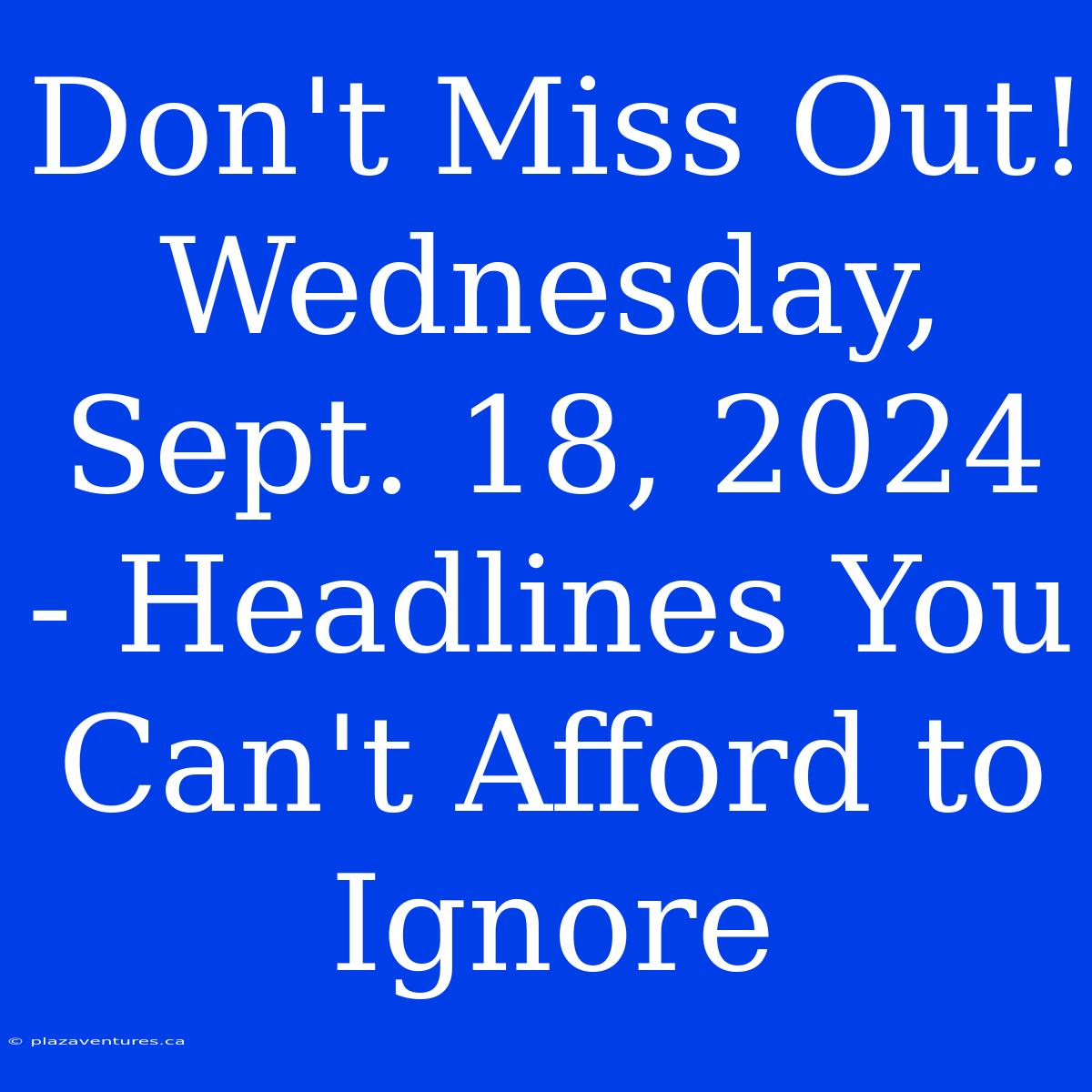 Don't Miss Out! Wednesday, Sept. 18, 2024 - Headlines You Can't Afford to Ignore

© plazaventures.ca